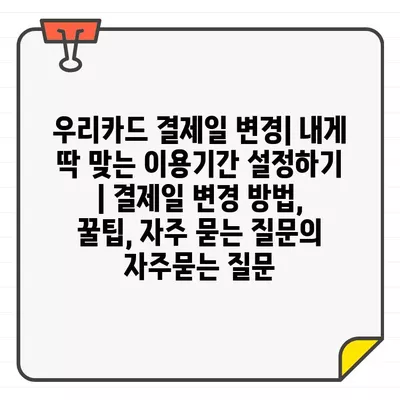 우리카드 결제일 변경| 내게 딱 맞는 이용기간 설정하기 | 결제일 변경 방법, 꿀팁, 자주 묻는 질문의 자주묻는 질문